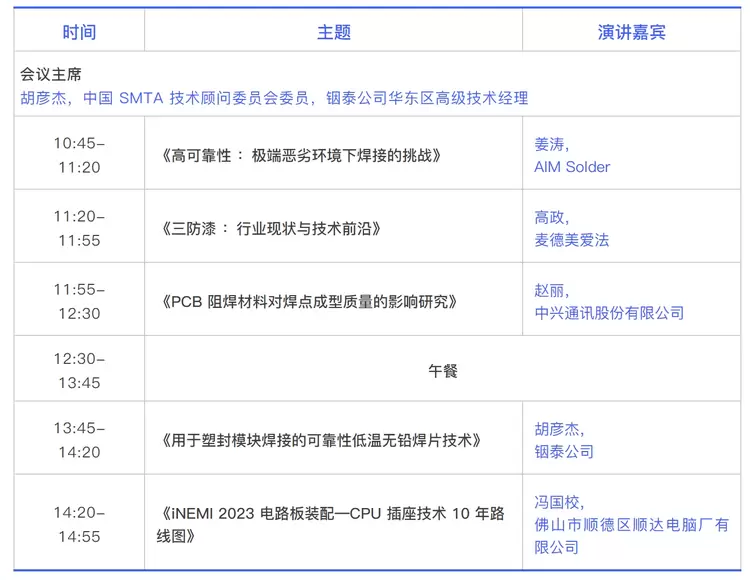 | 时间 | 主题 | 演讲嘉宾 |
|---|---|---|
| 会议主席 胡彦杰，中国SMTA技术顾问委员会委员，铟泰公司华东区高级技术经理 | | |
| 10:45-11:20 | 《高可靠性：极端恶劣环境下焊接的挑战》 | 姜涛，AIM Solder |
| 11:20-11:55 | 《三防漆：行业现状与技术前沿》 | 高政，麦德美爱法 |
| 11:55-12:30 | 《PCB阻焊材料对焊点成型质量的影响研究》 | 赵丽，中兴通讯股份有限公司 |
| 12:30-13:45 | 午餐 | |
| 13:45-14:20 | 《用于塑封模块焊接的可靠性低温无铅焊片技术》 | 胡彦杰，铟泰公司 |
| 14:20-14:55 | 《iNEMI 2023电路板装配—CPU插座技术10年路线图》 | 冯国校，佛山市顺德区顺达电脑厂有限公司 |